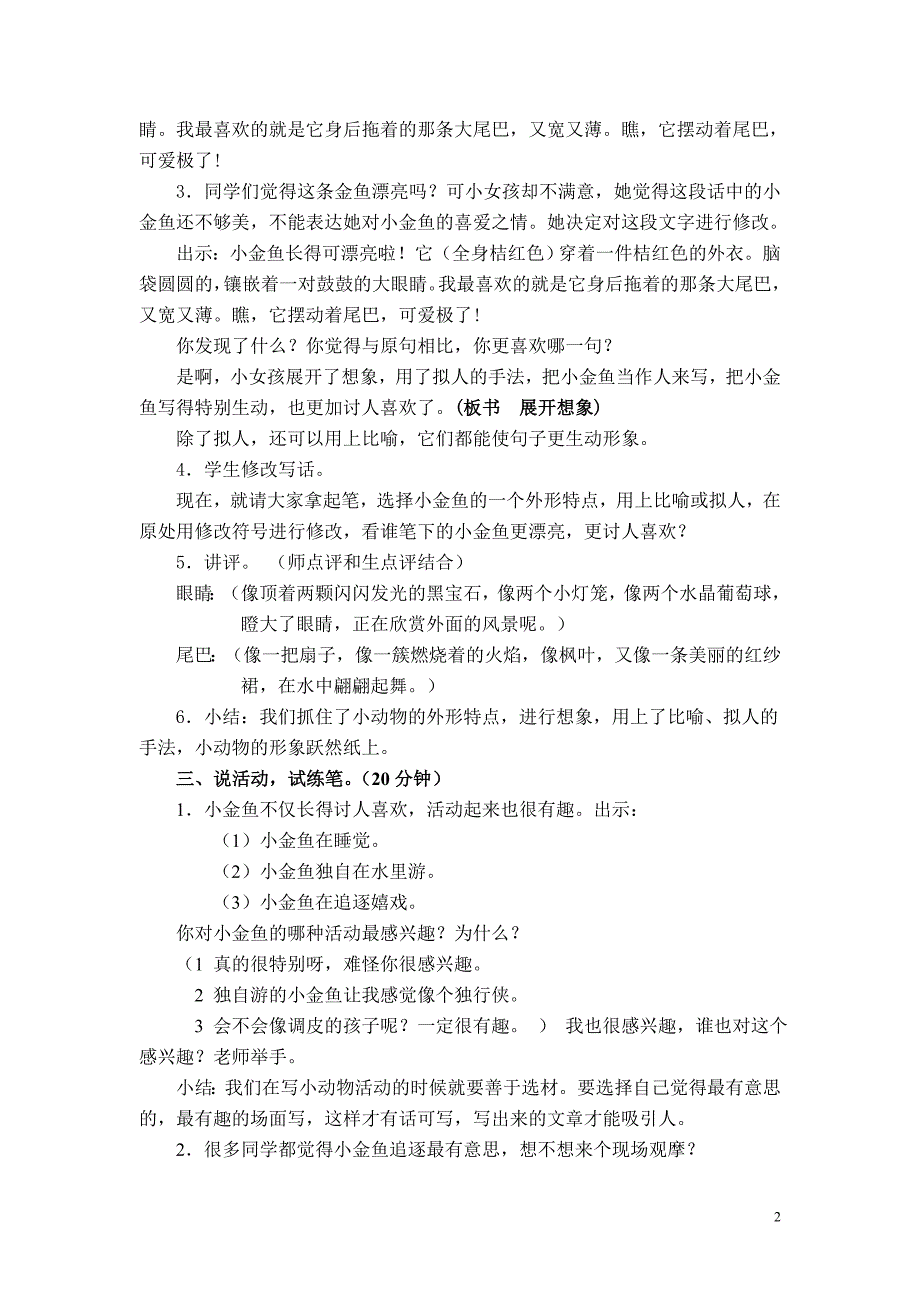 睛。我最喜欢的就是它身后拖着的那条大尾巴，又宽又薄。瞧，它摆动着尾巴，可爱极了！

3．同学们觉得这条金鱼漂亮吗？可小女孩却不满意，她觉得这段话中的小金鱼还不够美，不能表达她对小金鱼的喜爱之情。她决定对这段文字进行修改。

出示：小金鱼长得可漂亮啦！它（全身桔红色）穿着一件桔红色的外衣。脑袋圆圆的，镶嵌着一对鼓鼓的大眼睛。我最喜欢的就是它身后拖着的那条大尾巴，又宽又薄。瞧，它摆动着尾巴，可爱极了！

你发现了什么？你觉得与原句相比，你更喜欢哪一句？

是啊，小女孩展开了想象，用了拟人的手法，把小金鱼当作人来写，把小金鱼写得特别生动，也更加讨人喜欢了。（板书　展开想象）

除了拟人，还可以用上比喻，它们都能使句子更生动形象。

4．学生修改写话。

现在，就请大家拿起笔，选择小金鱼的一个外形特点，用上比喻或拟人，在原处用修改符号进行修改，看谁笔下的小金鱼更漂亮，更讨人喜欢？

5．讲评。　（师点评和生点评结合）

眼睛：（像顶着两颗闪闪发光的黑宝石，像两个小灯笼，像两个水晶葡萄球，瞪大了眼睛，正在欣赏外面的风景呢。）

尾巴：（像一把扇子，像一簇燃烧着的火焰，像枫叶，又像一条美丽的红纱裙，在水中翩翩起舞。）

6．小结：我们抓住了小动物的外形特点，进行想象，用上了比喻、拟人的手法，小动物的形象跃然纸上。

三、说活动，试练笔。（20 分钟）

1．小金鱼不仅长得讨人喜欢，活动起来也很有趣。出示：

（1）小金鱼在睡觉。

（2）小金鱼独自在水里游。

（3）小金鱼在追逐嬉戏。

你对小金鱼的哪种活动最感兴趣？为什么？

（1 真的很特别呀，难怪你很感兴趣。

2 独自游的小金鱼让我感觉像个独行侠。

3 会不会像调皮的孩子呢？一定很有趣。　）　我也很感兴趣，谁也对这个感兴趣？老师举手。

小结：我们在写小动物活动的时候就要善于选材。要选择自己觉得最有意思的，最有趣的场面写，这样才有话可写，写出来的文章才能吸引人。

2．很多同学都觉得小金鱼追逐最有意思，想不想来个现场观摩？

2